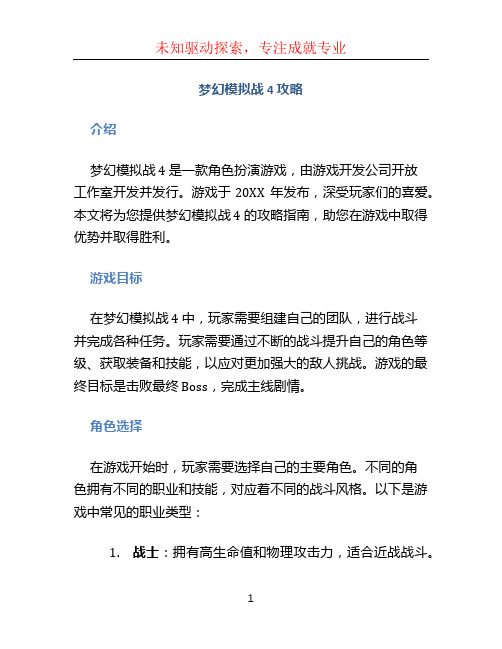 未知驱动探索，专注成就专业

梦幻模拟战 4 攻略

介绍

梦幻模拟战 4 是一款角色扮演游戏，由游戏开发公司开放工作室开发并发行。游戏于 20XX 年发布，深受玩家们的喜爱。本文将为您提供梦幻模拟战 4 的攻略指南，助您在游戏中取得优势并取得胜利。

游戏目标

在梦幻模拟战 4 中，玩家需要组建自己的团队，进行战斗并完成各种任务。玩家需要通过不断的战斗提升自己的角色等级、获取装备和技能，以应对更加强大的敌人挑战。游戏的最终目标是击败最终 Boss，完成主线剧情。

角色选择

在游戏开始时，玩家需要选择自己的主要角色。不同的角色拥有不同的职业和技能，对应着不同的战斗风格。以下是游戏中常见的职业类型：

1. 战士：拥有高生命值和物理攻击力，适合近战战斗。

1